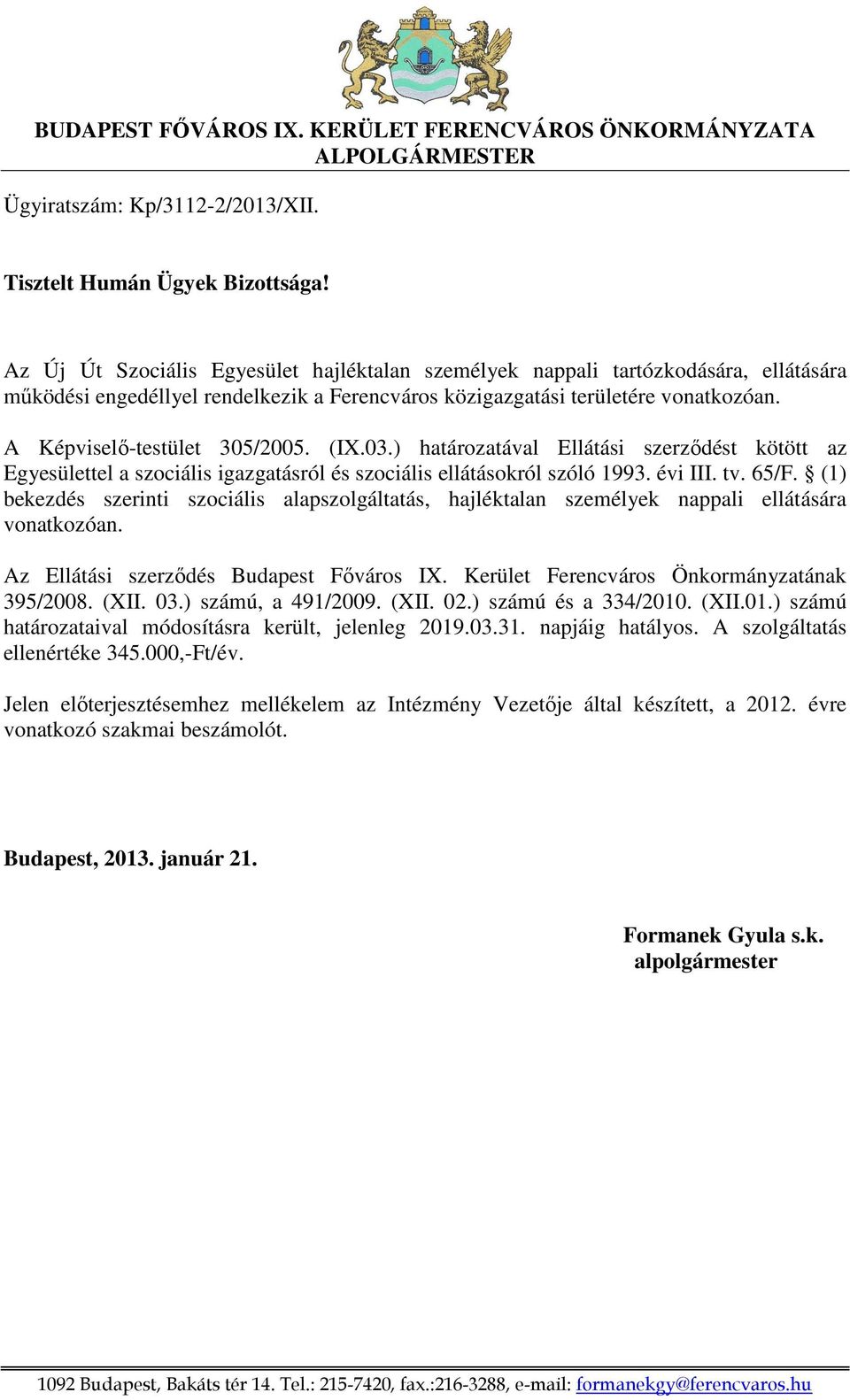 BUDAPEST FŐVÁROS IX. KERÜLET FERENCVÁROS ÖNKORMÁNYZATA
ALPOLGÁRMESTER

Ügyiratszám: Kp/3112-2/2013/XII.

Tisztelt Humán Ügyek Bizottsága!

Az Új Út Szociális Egyesület hajléktalan személyek nappali tartózkodására, ellátására működési engedéllyel rendelkezik a Ferencváros közigazgatási területére vonatkozóan.

A Képviselő-testület 305/2005. (IX.03.) határozatával Ellátási szerződést kötött az Egyesülettel a szociális igazgatásról és szociális ellátásokról szóló 1993. évi III. tv. 65/F. § (1) bekezdés szerinti szociális alapszolgáltatás, hajléktalan személyek nappali ellátására vonatkozóan.

Az Ellátási szerződés Budapest Főváros IX. Kerület Ferencváros Önkormányzatának 395/2008. (XII. 03.) számú, a 491/2009. (XII. 02.) számú és a 334/2010. (XII.01.) számú határozataival módosításra került, jelenleg 2019.03.31. napjáig hatályos. A szolgáltatás ellenértéke 345.000,-Ft/év.

Jelen előterjesztésemhez mellékelem az Intézmény Vezetője által készített, a 2012. évre vonatkozó szakmai beszámolót.

Budapest, 2013. január 21.

Formanek Gyula s.k.
alpolgármester

1092 Budapest, Bakáts tér 14. Tel.: 215-7420, fax.:216-3288, e-mail: formanekgy@ferencvaros.hu